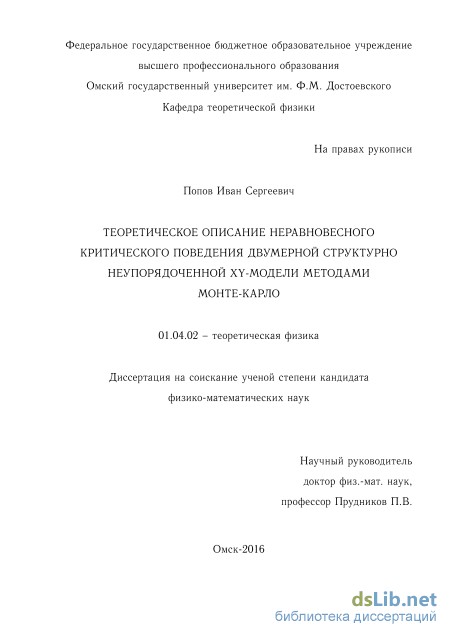 Федеральное государственное бюджетное образовательное учреждение высшего профессионального образования
Омский государственный университет им. Ф.М. Достоевского
Кафедра теоретической физики

На правах рукописи

Попов Иван Сергеевич

ТЕОРЕТИЧЕСКОЕ ОПИСАНИЕ НЕРАВНОВЕСНОГО КРИТИЧЕСКОГО ПОВЕДЕНИЯ ДВУМЕРНОЙ СТРУКТУРНО НЕУПОРЯДОЧЕННОЙ XY-МОДЕЛИ МЕТОДАМИ МОНТЕ-КАРЛО

01.04.02 – теоретическая физика

Диссертация на соискание ученой степени кандидата физико-математических наук

Научный руководитель
доктор физ.-мат. наук,
профессор Прудников П.В.

Омск-2016

dsLib.net
библиотека диссертаций